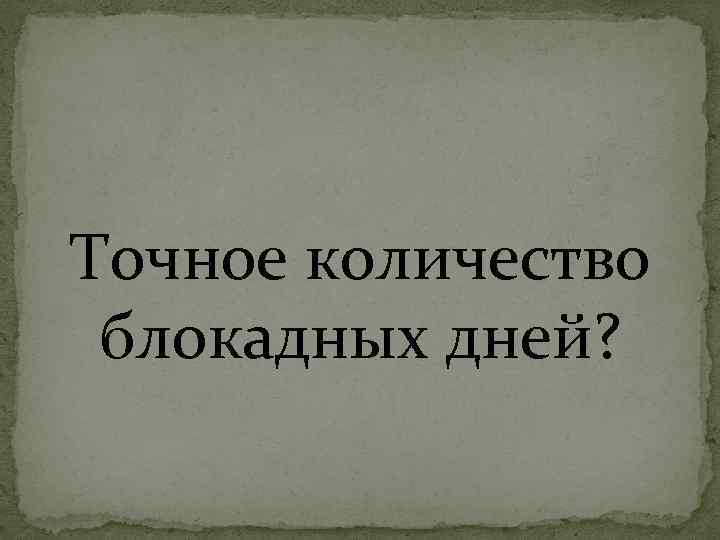 Точное количество блокадных дней?